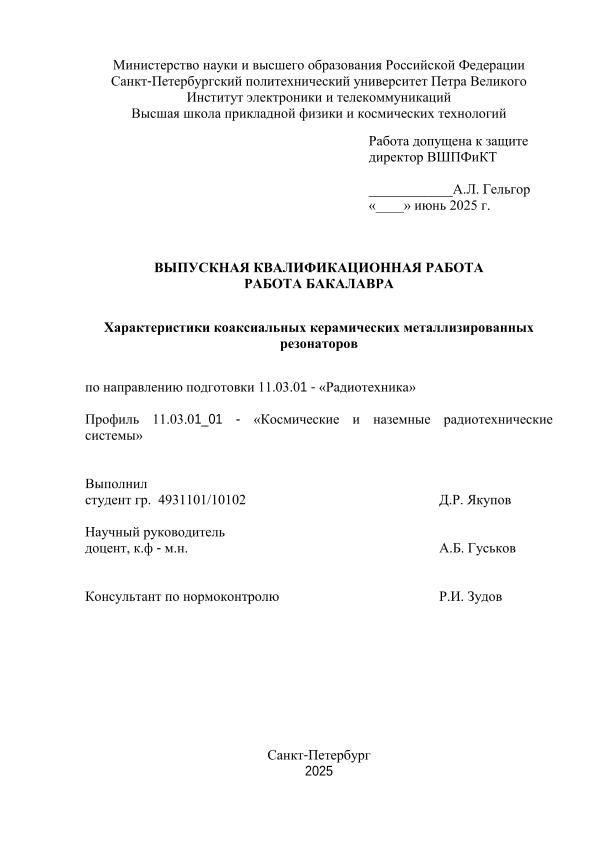 Министерство науки и высшего образования Российской Федерации
Санкт-Петербургский политехнический университет Петра Великого
Институт электроники и телекоммуникаций
Высшая школа прикладной физики и космических технологий

Работа допущена к защите
директор ВШПФиКТ

____________А.Л. Гельгор
«____» июнь 2025 г.

ВЫПУСКНАЯ КВАЛИФИКАЦИОННАЯ РАБОТА
РАБОТА БАКАЛАВРА

Характеристики коаксиальных керамических металлизированных резонаторов

по направлению подготовки 11.03.01 - «Радиотехника»

Профиль 11.03.01_01 - «Космические и наземные радиотехнические системы»

Выполнил
студент гр. 4931101/10102 Д.Р. Якупов

Научный руководитель
доцент, к.ф - м.н. А.Б. Гуськов

Консультант по нормоконтролю Р.И. Зудов

Санкт-Петербург
2025